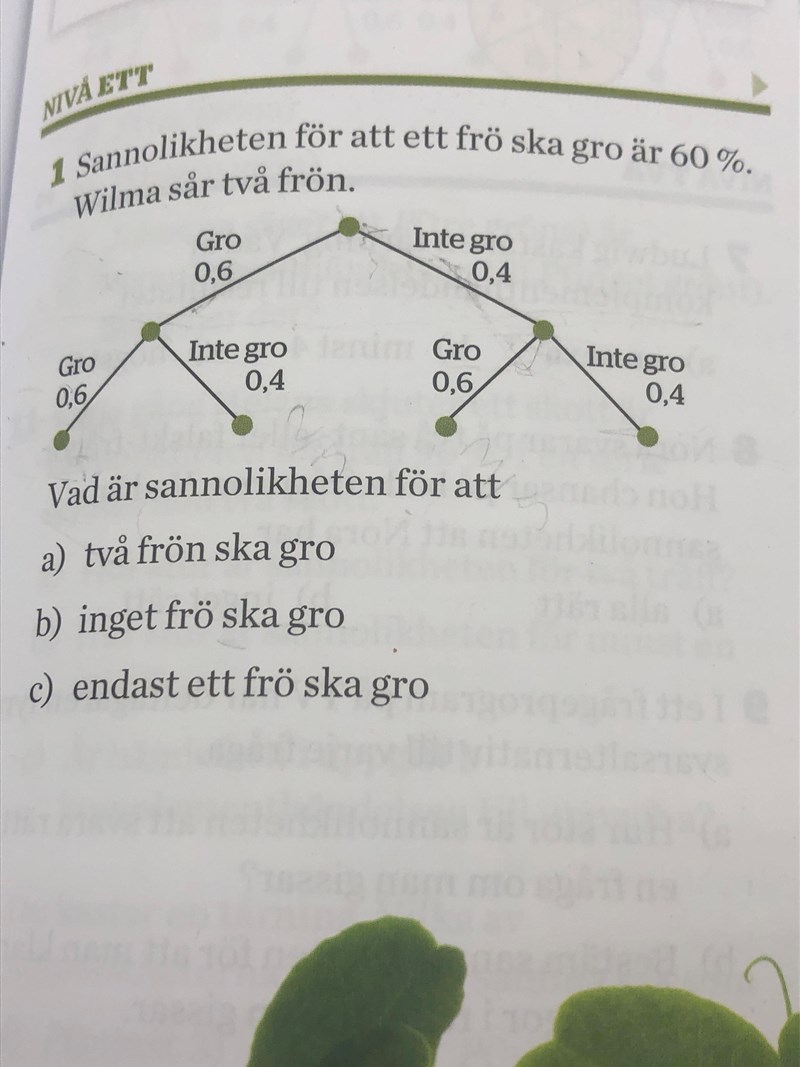 NIVÅ ETT

1 Sannolikheten för att ett frö ska gro är 60 %. Wilma sår två frön.

Gro
0,6

Inte gro
0,4

Gro
0,6

Inte gro
0,4

Gro
0,6

Inte gro
0,4

Vad är sannolikheten för att

a) två frön ska gro

b) inget frö ska gro

c) endast ett frö ska gro